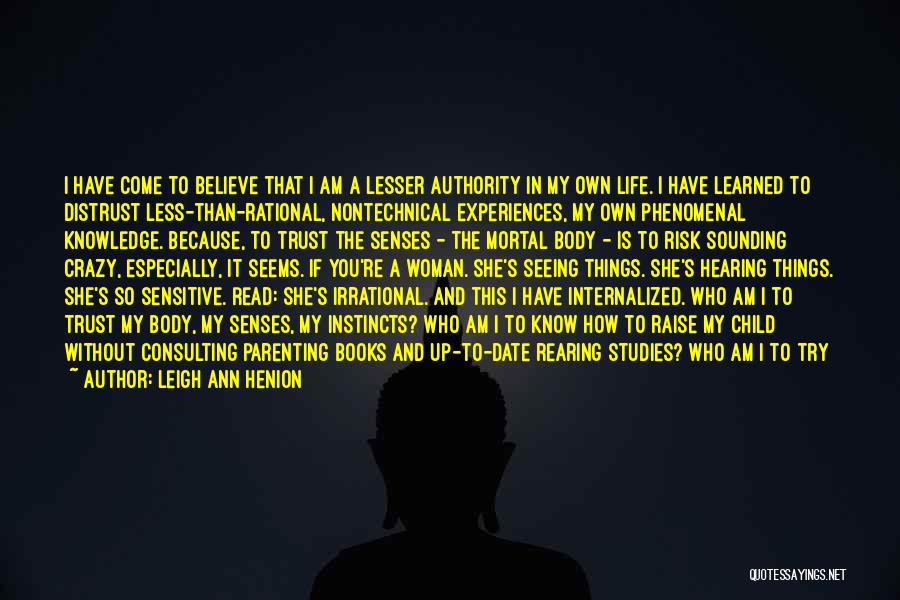 I HAVE COME TO BELIEVE THAT I AM A LESSER AUTHORITY IN MY OWN LIFE. I HAVE LEARNED TO DISTRUST LESS-THAN-RATIONAL, NONTECHNICAL EXPERIENCES, MY OWN PHENOMENAL KNOWLEDGE. BECAUSE, TO TRUST THE SENSES - THE MORTAL BODY - IS TO RISK SOUNDING CRAZY, ESPECIALLY, IT SEEMS. IF YOU'RE A WOMAN. SHE'S SEEING THINGS. SHE'S HEARING THINGS. SHE'S SO SENSITIVE. READ: SHE'S IRRATIONAL. AND THIS I HAVE INTERNALIZED. WHO AM I TO TRUST MY BODY, MY SENSES, MY INSTINCTS? WHO AM I TO KNOW HOW TO RAISE MY CHILD WITHOUT CONSULTING PARENTING BOOKS AND UP-TO-DATE REARING STUDIES? WHO AM I TO TRY

~ AUTHOR: LEIGH ANN HENION

QUOTESSAYINGS.NET